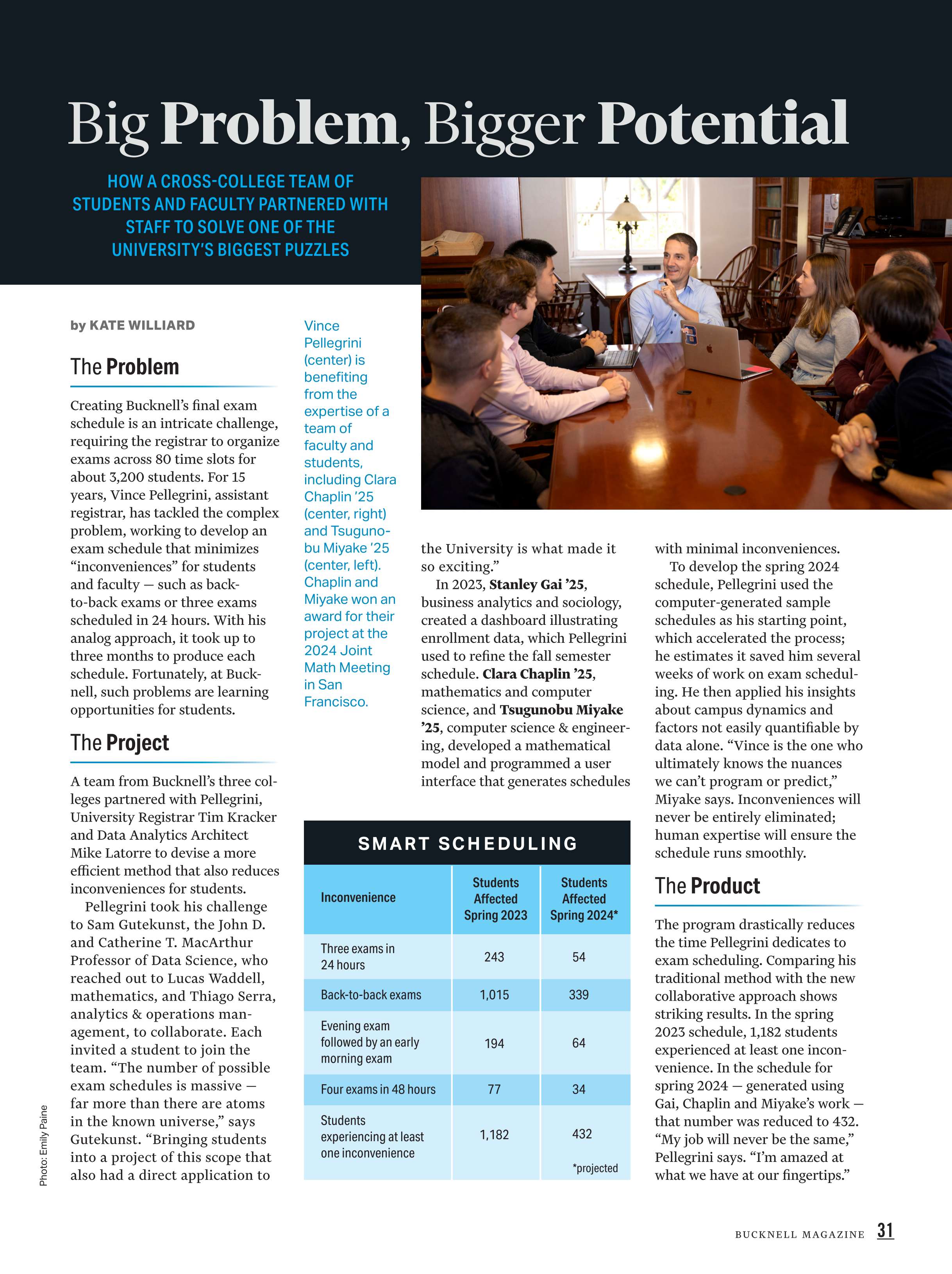 Big Problem, Bigger Potential

HOW A CROSS-COLLEGE TEAM OF STUDENTS AND FACULTY PARTNERED WITH STAFF TO SOLVE ONE OF THE UNIVERSITY'S BIGGEST PUZZLES

by KATE WILLIARD

The Problem

Creating Bucknell's final exam schedule is an intricate challenge, requiring the registrar to organize exams across 80 time slots for about 3,200 students. For 15 years, Vince Pellegrini, assistant registrar, has tackled the complex problem, working to develop an exam schedule that minimizes "inconveniences" for students and faculty — such as back-to-back exams or three exams scheduled in 24 hours. With his analog approach, it took up to three months to produce each schedule. Fortunately, at Bucknell, such problems are learning opportunities for students.

The Project

A team from Bucknell's three colleges partnered with Pellegrini, University Registrar Tim Kracker and Data Analytics Architect Mike Latorre to devise a more efficient method that also reduces inconveniences for students.

Pellegrini took his challenge to Sam Gutekunst, the John D. and Catherine T. MacArthur Professor of Data Science, who reached out to Lucas Waddell, mathematics, and Thiago Serra, analytics & operations management, to collaborate. Each invited a student to join the team. "The number of possible exam schedules is massive — far more than there are atoms in the known universe," says Gutekunst. "Bringing students into a project of this scope that also had a direct application to

Photo: Emily Paine

Vince Pellegrini (center) is benefiting from the expertise of a team of faculty and students, including Clara Chaplin '25 (center, right) and Tsugunobu Miyake '25 (center, left). Chaplin and Miyake won an award for their project at the 2024 Joint Math Meeting in San Francisco.

the University is what made it so exciting."

In 2023, Stanley Gai '25, business analytics and sociology, created a dashboard illustrating enrollment data, which Pellegrini used to refine the fall semester schedule. Clara Chaplin '25, mathematics and computer science, and Tsugunobu Miyake '25, computer science & engineering, developed a mathematical model and programmed a user interface that generates schedules

SMART SCHEDULING

| Inconvenience | Students Affected Spring 2023 | Students Affected Spring 2024* |
|---|---|---|
| Three exams in 24 hours | 243 | 54 |
| Back-to-back exams | 1,015 | 339 |
| Evening exam followed by an early morning exam | 194 | 64 |
| Four exams in 48 hours | 77 | 34 |
| Students experiencing at least one inconvenience | 1,182 | 432 |

*projected

with minimal inconveniences.

To develop the spring 2024 schedule, Pellegrini used the computer-generated sample schedules as his starting point, which accelerated the process; he estimates it saved him several weeks of work on exam scheduling. He then applied his insights about campus dynamics and factors not easily quantifiable by data alone. "Vince is the one who ultimately knows the nuances we can't program or predict," Miyake says. Inconveniences will never be entirely eliminated; human expertise will ensure the schedule runs smoothly.

The Product

The program drastically reduces the time Pellegrini dedicates to exam scheduling. Comparing his traditional method with the new collaborative approach shows striking results. In the spring 2023 schedule, 1,182 students experienced at least one inconvenience. In the schedule for spring 2024 — generated using Gai, Chaplin and Miyake's work — that number was reduced to 432. "My job will never be the same," Pellegrini says. "I'm amazed at what we have at our fingertips."

BUCKNELL MAGAZINE 31